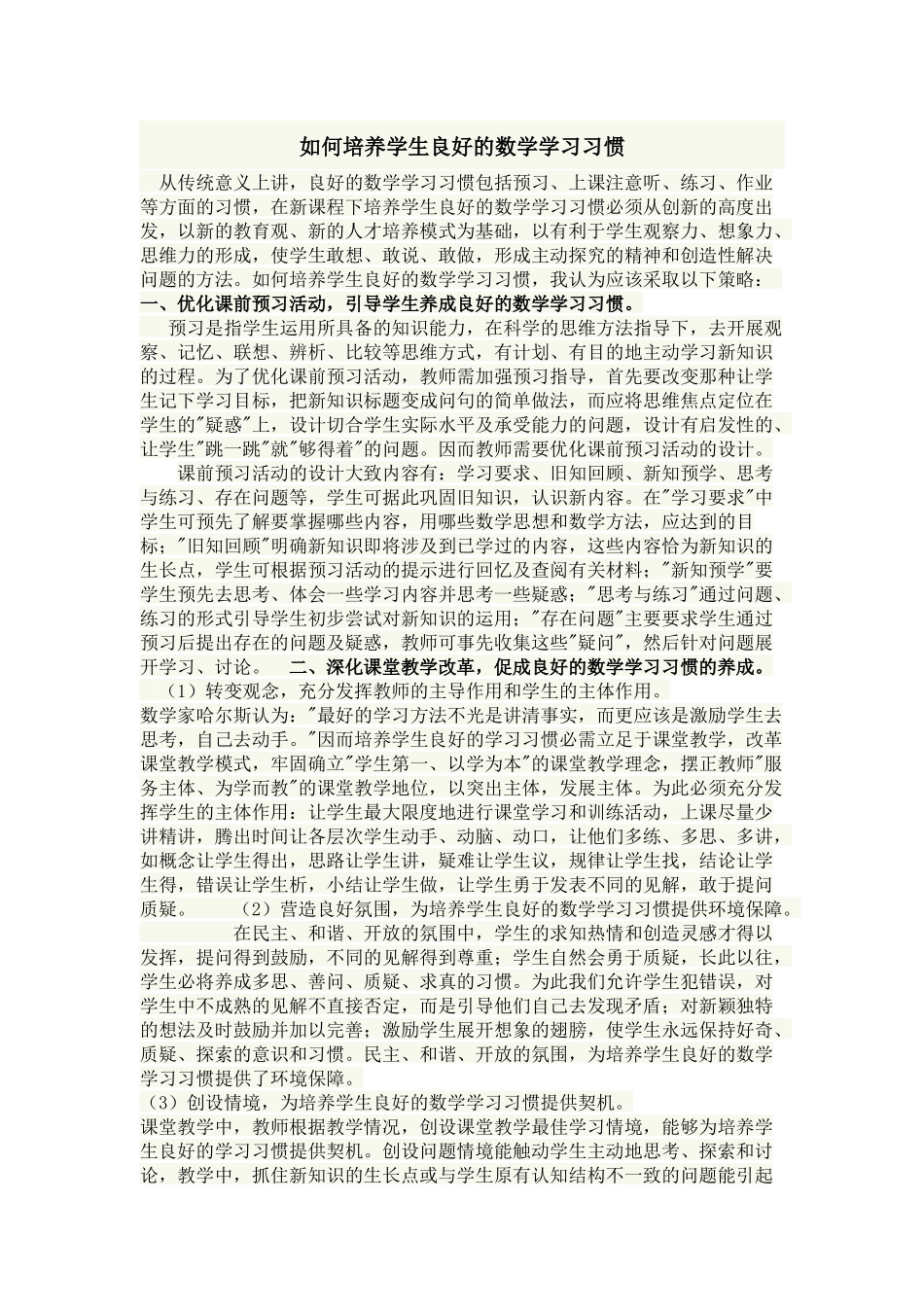 如何培养学生良好的数学学习习惯

从传统意义上讲，良好的数学学习习惯包括预习、上课注意听、练习、作业等方面的习惯，在新课程下培养学生良好的数学学习习惯必须从创新的高度出发，以新的教育观、新的人才培养模式为基础，以有利于学生观察力、想象力、思维力的形成，使学生敢想、敢说、敢做，形成主动探究的精神和创造性解决问题的方法。如何培养学生良好的数学学习习惯，我认为应该采取以下策略：
一、优化课前预习活动，引导学生养成良好的数学学习习惯。

预习是指学生运用所具备的知识能力，在科学的思维方法指导下，去开展观察、记忆、联想、辨析、比较等思维方式，有计划、有目的地主动学习新知识的过程。为了优化课前预习活动，教师需加强预习指导，首先要改变那种让学生记下学习目标，把新知识标题变成问句的简单做法，而应将思维焦点定位在学生的"疑惑"上，设计切合学生实际水平及承受能力的问题，设计有启发性的、让学生"跳一跳"就"够得着"的问题。因而教师需要优化课前预习活动的设计。

课前预习活动的设计大致内容有：学习要求、旧知回顾、新知预学、思考与练习、存在问题等，学生可据此巩固旧知识，认识新内容。在"学习要求"中学生可预先了解要掌握哪些内容，用哪些数学思想和数学方法，应达到的目标；"旧知回顾"明确新知识即将涉及到已学过的内容，这些内容恰为新知识的生长点，学生可根据预习活动的提示进行回忆及查阅有关材料；"新知预学"要学生预先去思考、体会一些学习内容并思考一些疑惑；"思考与练习"通过问题、练习的形式引导学生初步尝试对新知识的运用；"存在问题"主要要求学生通过预习后提出存在的问题及疑惑，教师可事先收集这些"疑问"，然后针对问题展开学习、讨论。　二、深化课堂教学改革，促成良好的数学学习习惯的养成。

（1）转变观念，充分发挥教师的主导作用和学生的主体作用。
数学家哈尔斯认为："最好的学习方法不光是讲清事实，而更应该是激励学生去思考，自己去动手。"因而培养学生良好的学习习惯必需立足于课堂教学，改革课堂教学模式，牢固确立"学生第一、以学为本"的课堂教学理念，摆正教师"服务主体、为学而教"的课堂教学地位，以突出主体，发展主体。为此必须充分发挥学生的主体作用：让学生最大限度地进行课堂学习和训练活动，上课尽量少讲精讲，腾出时间让各层次学生动手、动脑、动口，让他们多练、多思、多讲，如概念让学生得出，思路让学生讲，疑难让学生议，规律让学生找，结论让学生得，错误让学生析，小结让学生做，让学生勇于发表不同的见解，敢于提问质疑。　（2）营造良好氛围，为培养学生良好的数学学习习惯提供环境保障。

在民主、和谐、开放的氛围中，学生的求知热情和创造灵感才得以发挥，提问得到鼓励，不同的见解得到尊重；学生自然会勇于质疑，长此以往，学生必将养成多思、善问、质疑、求真的习惯。为此我们允许学生犯错误，对学生中不成熟的见解不直接否定，而是引导他们自己去发现矛盾；对新颖独特的想法及时鼓励并加以完善；激励学生展开想象的翅膀，使学生永远保持好奇、质疑、探索的意识和习惯。民主、和谐、开放的氛围，为培养学生良好的数学学习习惯提供了环境保障。
（3）创设情境，为培养学生良好的数学学习习惯提供契机。
课堂教学中，教师根据教学情况，创设课堂教学最佳学习情境，能够为培养学生良好的学习习惯提供契机。创设问题情境能触动学生主动地思考、探索和讨论，教学中，抓住新知识的生长点或与学生原有认知结构不一致的问题能引起